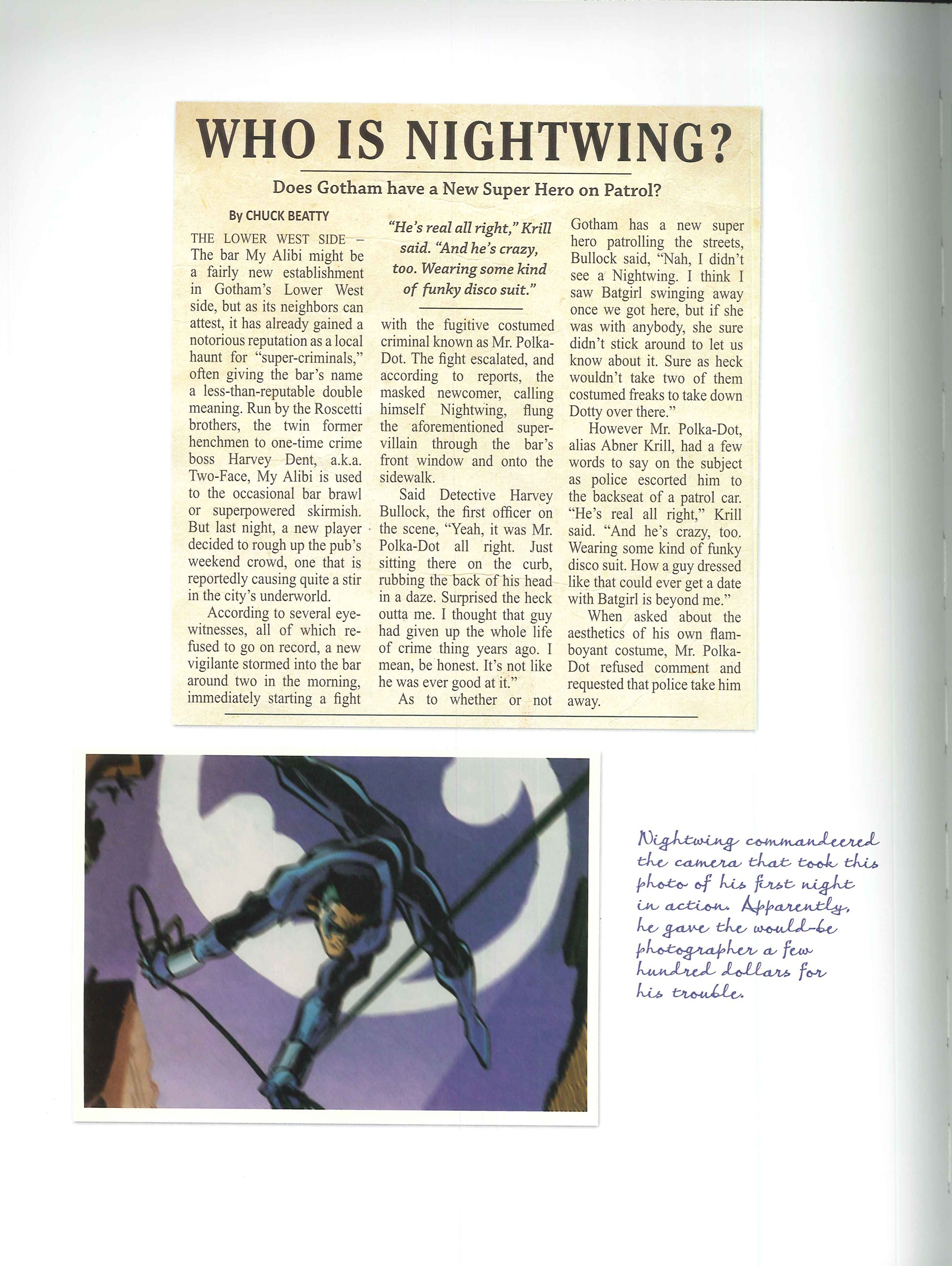 WHO IS NIGHTWING?

Does Gotham have a New Super Hero on Patrol?

By CHUCK BEATTY

THE LOWER WEST SIDE – The bar My Alibi might be a fairly new establishment in Gotham's Lower West side, but as its neighbors can attest, it has already gained a notorious reputation as a local haunt for "super-criminals," often giving the bar's name a less-than-reputable double meaning. Run by the Roscetti brothers, the twin former henchmen to one-time crime boss Harvey Dent, a.k.a. Two-Face, My Alibi is used to the occasional bar brawl or superpowered skirmish. But last night, a new player decided to rough up the pub's weekend crowd, one that is reportedly causing quite a stir in the city's underworld.

According to several eyewitnesses, all of which refused to go on record, a new vigilante stormed into the bar around two in the morning, immediately starting a fight

"He's real all right," Krill said. "And he's crazy, too. Wearing some kind of funky disco suit."

with the fugitive costumed criminal known as Mr. Polka-Dot. The fight escalated, and according to reports, the masked newcomer, calling himself Nightwing, flung the aforementioned super-villain through the bar's front window and onto the sidewalk.

Said Detective Harvey Bullock, the first officer on the scene, "Yeah, it was Mr. Polka-Dot all right. Just sitting there on the curb, rubbing the back of his head in a daze. Surprised the heck outta me. I thought that guy had given up the whole life of crime thing years ago. I mean, be honest. It's not like he was ever good at it."

As to whether or not Gotham has a new super hero patrolling the streets, Bullock said, "Nah, I didn't see a Nightwing. I think I saw Batgirl swinging away once we got here, but if she was with anybody, she sure didn't stick around to let us know about it. Sure as heck wouldn't take two of them costumed freaks to take down Dotty over there."

However Mr. Polka-Dot, alias Abner Krill, had a few words to say on the subject as police escorted him to the backseat of a patrol car. "He's real all right," Krill said. "And he's crazy, too. Wearing some kind of funky disco suit. How a guy dressed like that could ever get a date with Batgirl is beyond me."

When asked about the aesthetics of his own flamboyant costume, Mr. Polka-Dot refused comment and requested that police take him away.

Nightwing commandeered the camera that took this photo of his first night in action. Apparently, he gave the would-be photographer a few hundred dollars for his trouble.